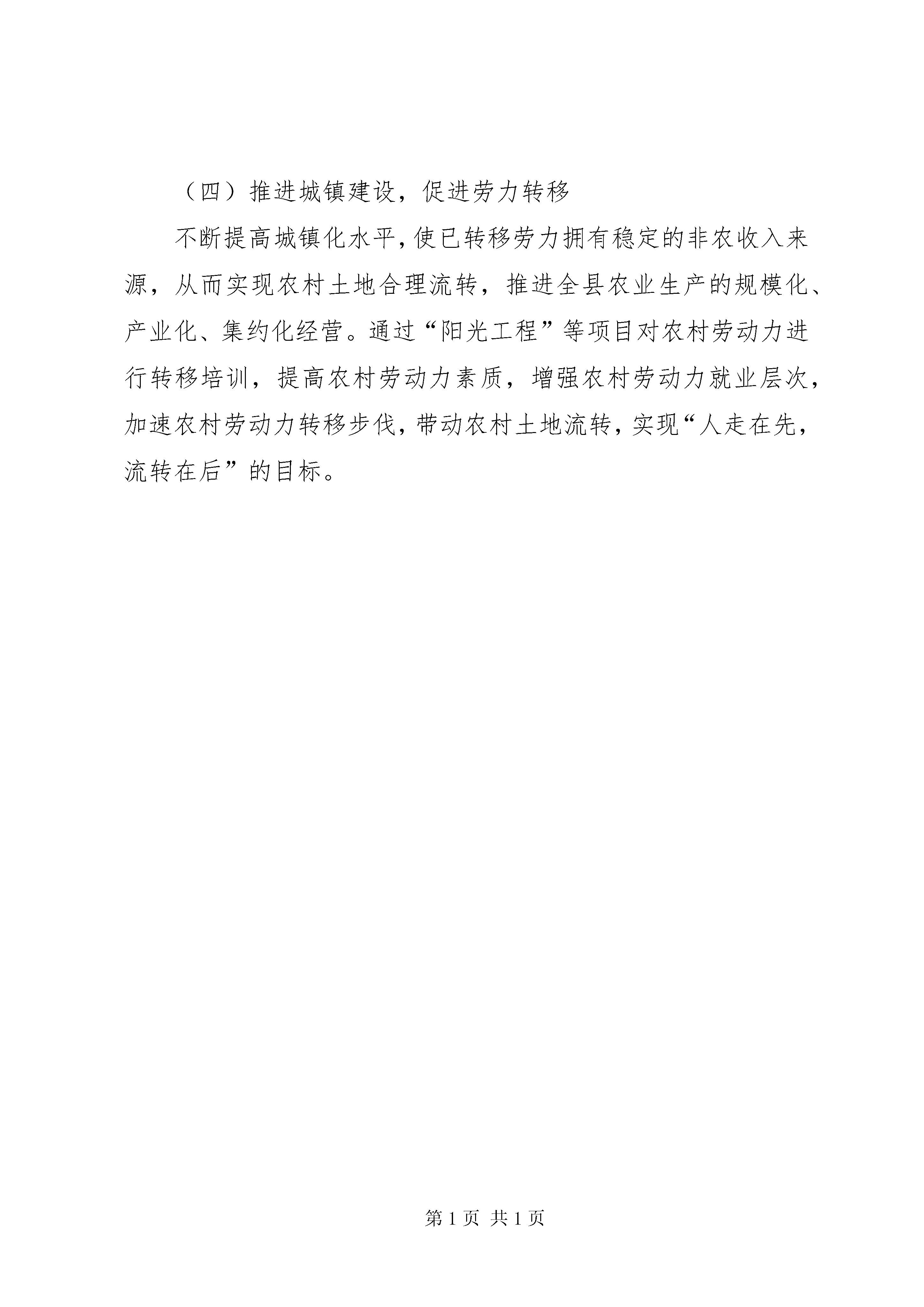 （四）推进城镇建设，促进劳力转移

不断提高城镇化水平，使已转移劳力拥有稳定的非农收入来源，从而实现农村土地合理流转，推进全县农业生产的规模化、产业化、集约化经营。通过“阳光工程”等项目对农村劳动力进行转移培训，提高农村劳动力素质，增强农村劳动力就业层次，加速农村劳动力转移步伐，带动农村土地流转，实现“人走在先，流转在后”的目标。

第 1 页 共 1 页